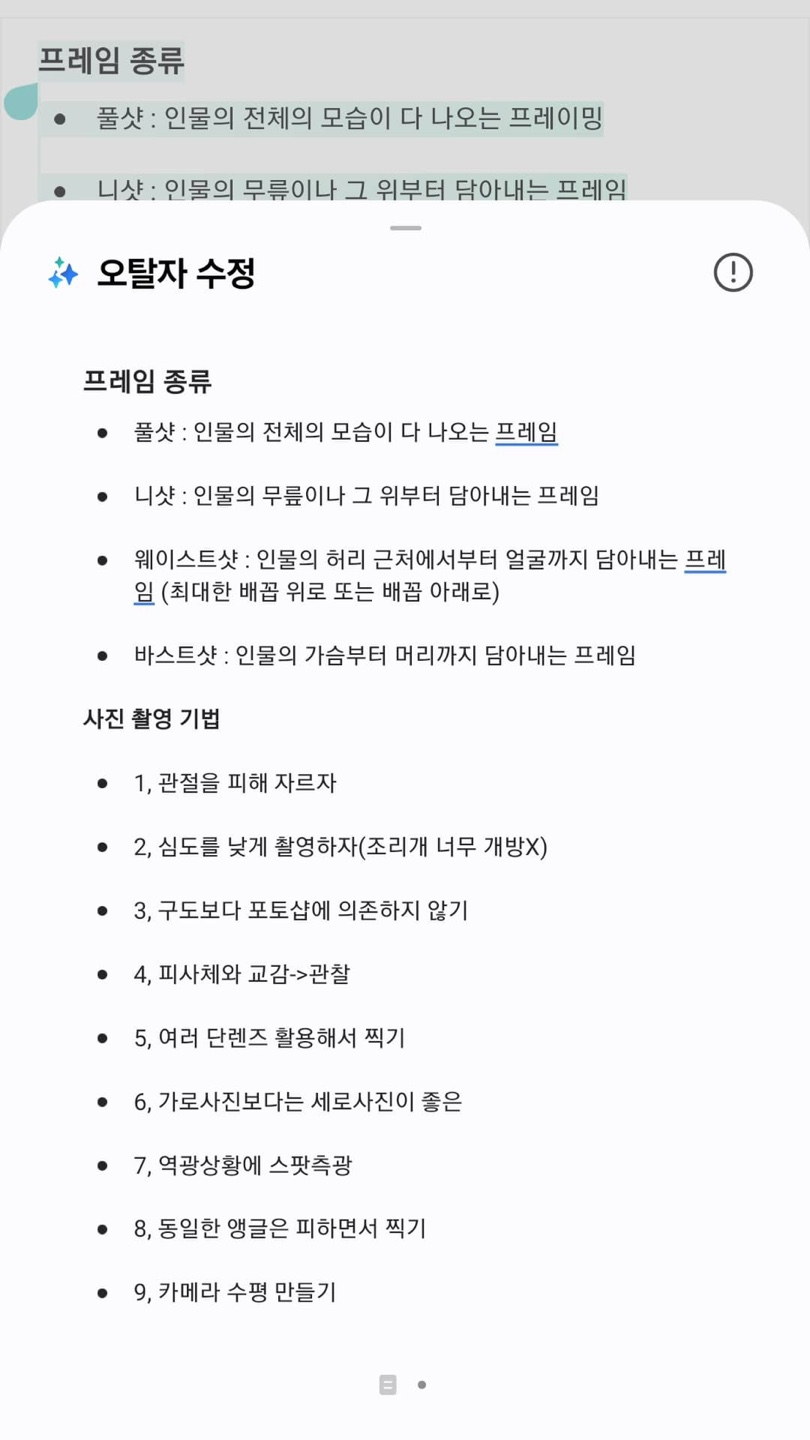 프레임 종류

- 풀샷 : 인물의 전체의 모습이 다 나오는 프레이밍

- 니샷 : 인물의 무릎이나 그 위부터 담아내는 프레임

오탈자 수정

프레임 종류

- 풀샷 : 인물의 전체의 모습이 다 나오는 프레임
- 니샷 : 인물의 무릎이나 그 위부터 담아내는 프레임
- 웨이스트샷 : 인물의 허리 근처에서부터 얼굴까지 담아내는 프레임 (최대한 배꼽 위로 또는 배꼽 아래로)
- 바스트샷 : 인물의 가슴부터 머리까지 담아내는 프레임

사진 촬영 기법

- 1, 관절을 피해 자르자
- 2, 심도를 낮게 촬영하자(조리개 너무 개방X)
- 3, 구도보다 포토샵에 의존하지 않기
- 4, 피사체와 교감->관찰
- 5, 여러 단렌즈 활용해서 찍기
- 6, 가로사진보다는 세로사진이 좋은
- 7, 역광상황에 스팟측광
- 8, 동일한 앵글은 피하면서 찍기
- 9, 카메라 수평 만들기